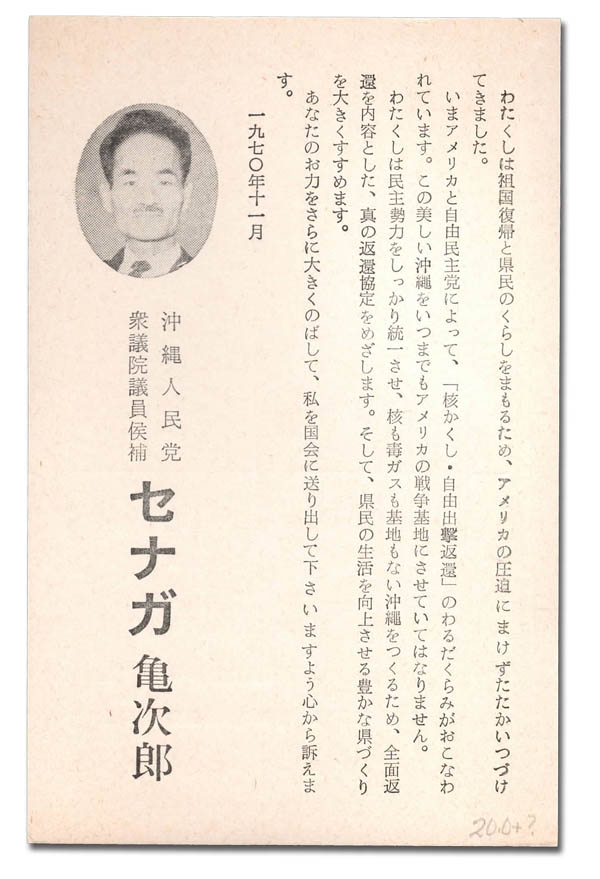 わたくしは祖国復帰と県民のくらしをまもるため、アメリカの圧迫にまけずたたかいつづけてきました。

いまアメリカと自由民主党によって、「核かくし・自由出撃返還」のわるだくらみがおこなわれています。この美しい沖縄をいつまでもアメリカの戦争基地にさせていてはなりません。

わたくしは民主勢力をしっかり統一させ、核も毒ガスも基地もない沖縄をつくるため、全面返還を内容とした、真の返還協定をめざします。そして、県民の生活を向上させる豊かな県づくりを大きくすすめます。

あなたのお力をさらに大きくのばして、私を国会に送り出して下さいますよう心から訴えます。

一九七〇年十一月

沖縄人民党
衆議院議員候補
セナガ亀次郎

20.0+?